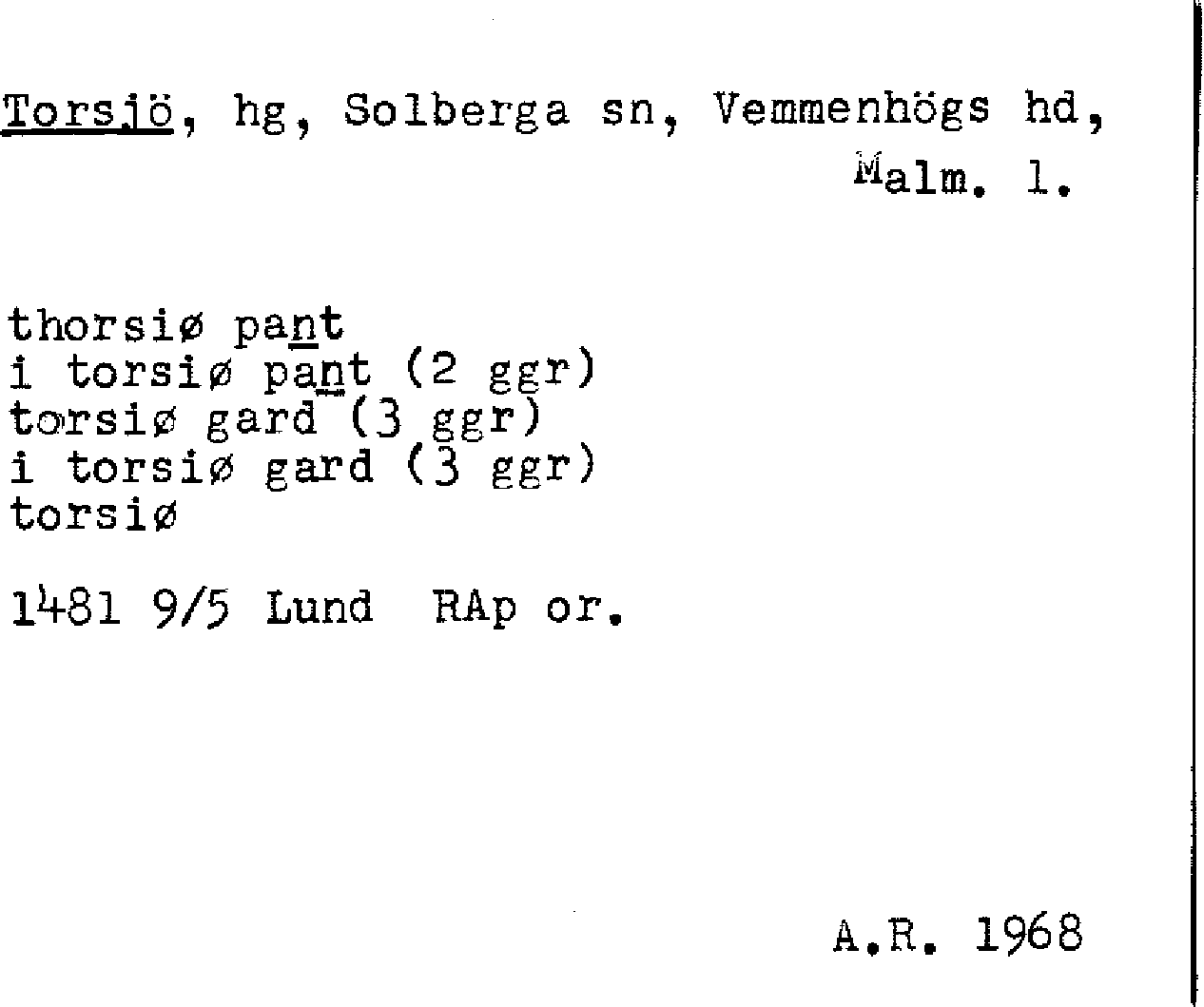 Torsjö, hg, Solberga sn, Vemmenhögs hd, Malm. l.

thorsiø pant
i torsiø pant (2 ggr)
torsiø gard (3 ggr)
i torsiø gard (3 ggr)
torsiø

1481 9/5 Lund RAp or.

A.R. 1968